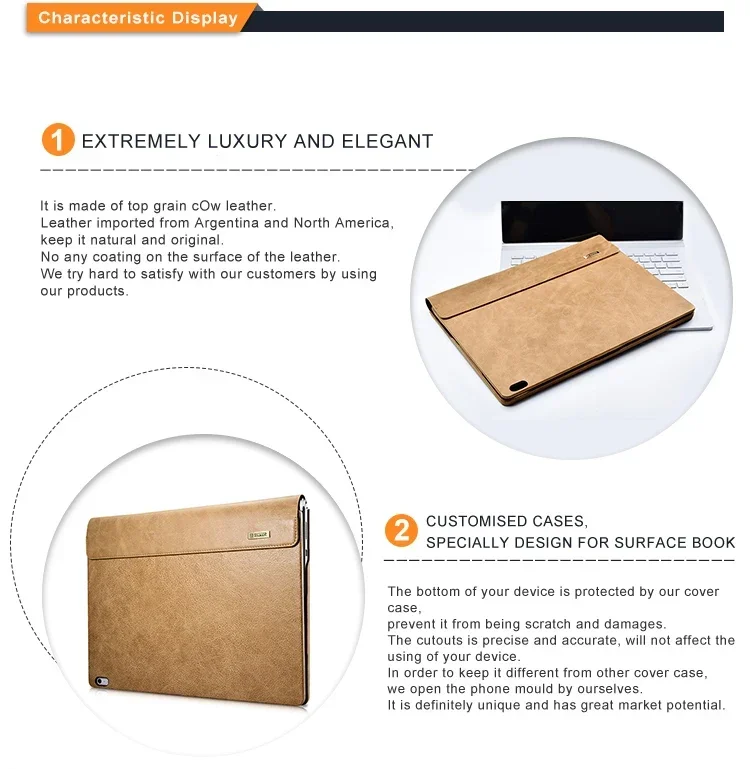 Characteristic Display

1 EXTREMELY LUXURY AND ELEGANT

It is made of top grain cOw leather.
Leather imported from Argentina and North America, keep it natural and original.
No any coating on the surface of the leather.
We try hard to satisfy with our customers by using our products.

2 CUSTOMISED CASES,
SPECIALLY DESIGN FOR SURFACE BOOK

The bottom of your device is protected by our cover case,
prevent it from being scratch and damages.
The cutouts is precise and accurate, will not affect the using of your device.
In order to keep it different from other cover case, we open the phone mould by ourselves.
It is definitely unique and has great market potential.